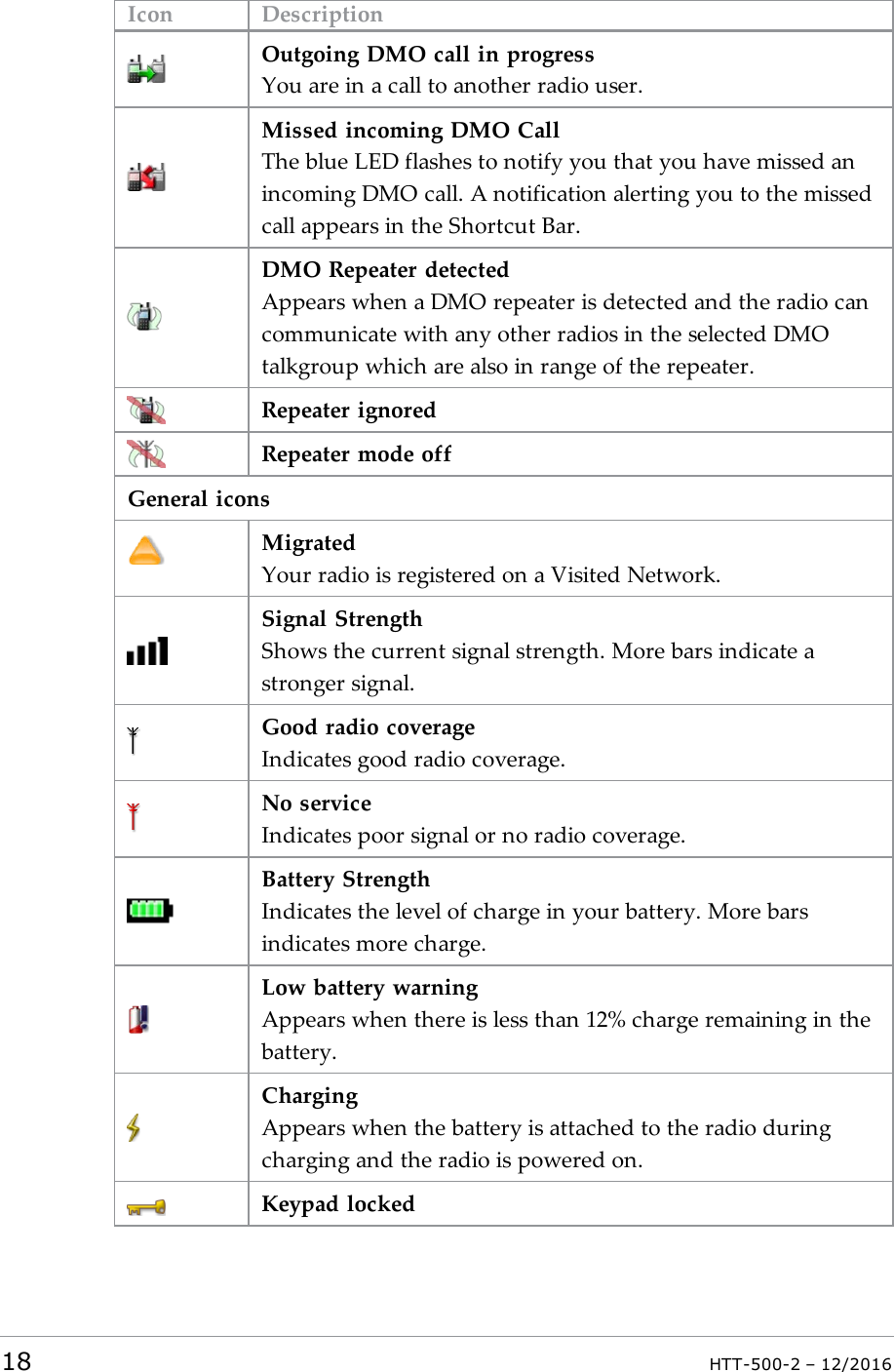 | Icon | Description |
|---|---|
| | **Outgoing DMO call in progress** You are in a call to another radio user. |
| | **Missed incoming DMO Call** The blue LED flashes to notify you that you have missed an incoming DMO call. A notification alerting you to the missed call appears in the Shortcut Bar. |
| | **DMO Repeater detected** Appears when a DMO repeater is detected and the radio can communicate with any other radios in the selected DMO talkgroup which are also in range of the repeater. |
| | **Repeater ignored** |
| | **Repeater mode off** |
| **General icons** | |
| | **Migrated** Your radio is registered on a Visited Network. |
| | **Signal Strength** Shows the current signal strength. More bars indicate a stronger signal. |
| | **Good radio coverage** Indicates good radio coverage. |
| | **No service** Indicates poor signal or no radio coverage. |
| | **Battery Strength** Indicates the level of charge in your battery. More bars indicates more charge. |
| | **Low battery warning** Appears when there is less than 12% charge remaining in the battery. |
| | **Charging** Appears when the battery is attached to the radio during charging and the radio is powered on. |
| | **Keypad locked** |

18 HTT-500-2 – 12/2016